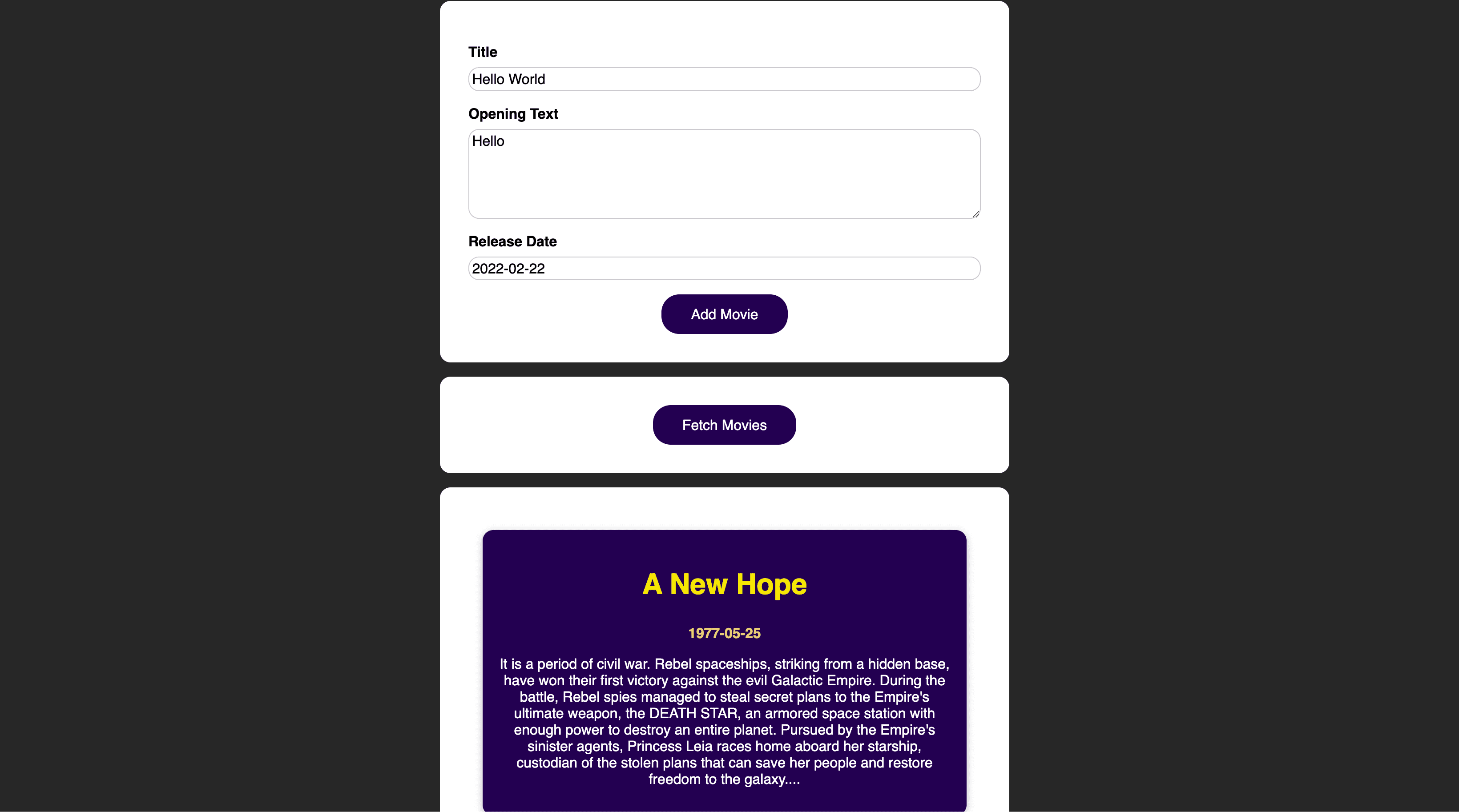 Title

Hello World

Opening Text

Hello

Release Date

2022-02-22

Add Movie

Fetch Movies

A New Hope

1977-05-25

It is a period of civil war. Rebel spaceships, striking from a hidden base, have won their first victory against the evil Galactic Empire. During the battle, Rebel spies managed to steal secret plans to the Empire's ultimate weapon, the DEATH STAR, an armored space station with enough power to destroy an entire planet. Pursued by the Empire's sinister agents, Princess Leia races home aboard her starship, custodian of the stolen plans that can save her people and restore freedom to the galaxy....